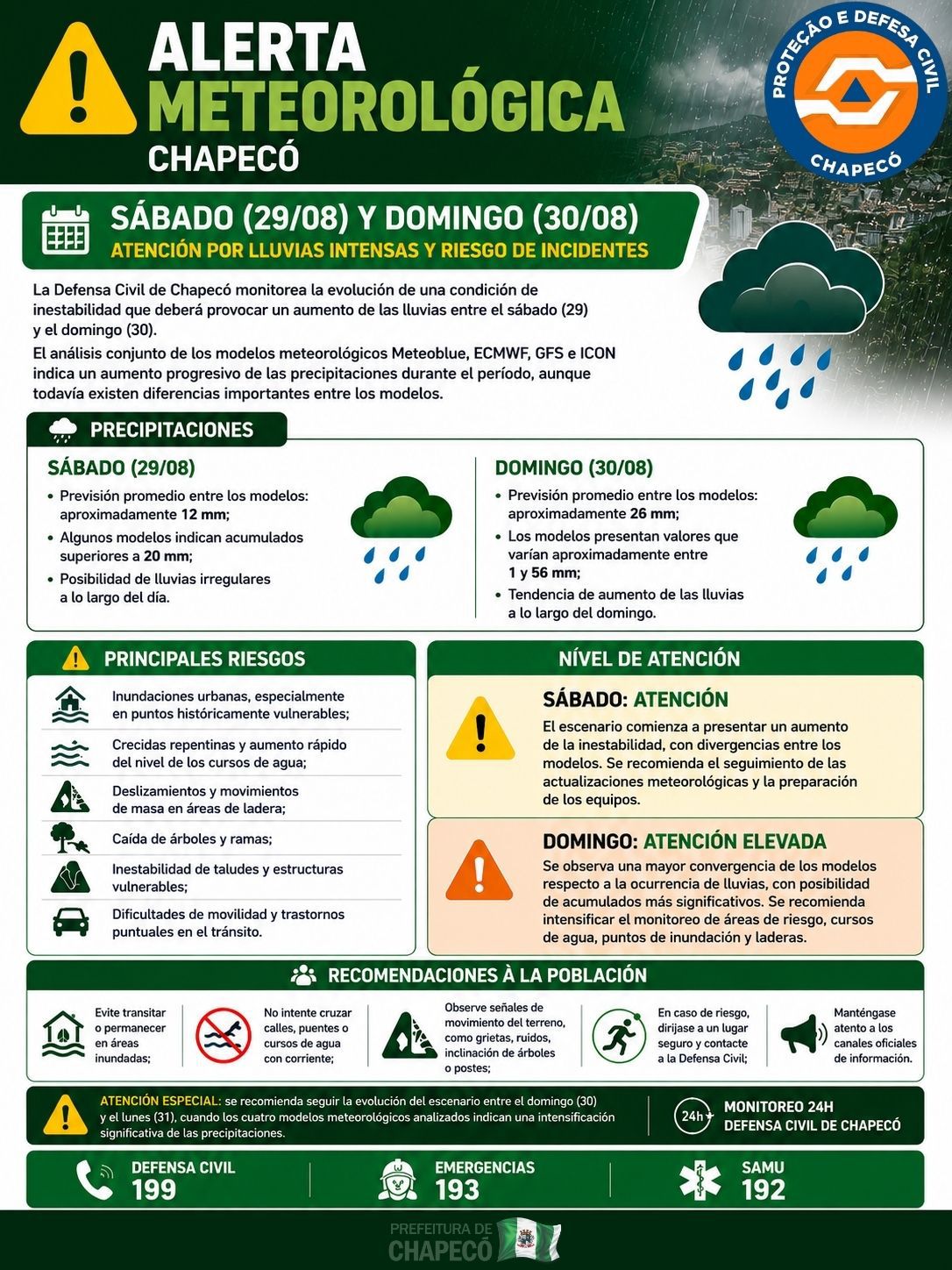 ALERTA METEOROLÓGICA
CHAPECÓ

PROTEÇÃO E DEFESA CIVIL
CHAPECÓ

SÁBADO (29/08) Y DOMINGO (30/08)
ATENCIÓN POR LLUVIAS INTENSAS Y RIESGO DE INCIDENTES

La Defensa Civil de Chapecó monitorea la evolución de una condición de inestabilidad que deberá provocar un aumento de las lluvias entre el sábado (29) y el domingo (30).

El análisis conjunto de los modelos meteorológicos Meteoblue, ECMWF, GFS e ICON indica un aumento progresivo de las precipitaciones durante el período, aunque todavía existen diferencias importantes entre los modelos.

PRECIPITACIONES

SÁBADO (29/08)
• Previsión promedio entre los modelos: aproximadamente 12 mm;
• Algunos modelos indican acumulados superiores a 20 mm;
• Posibilidad de lluvias irregulares a lo largo del día.

DOMINGO (30/08)
• Previsión promedio entre los modelos: aproximadamente 26 mm;
• Los modelos presentan valores que varían aproximadamente entre 1 y 56 mm;
• Tendencia de aumento de las lluvias a lo largo del domingo.

PRINCIPALES RIESGOS
Inundaciones urbanas, especialmente en puntos históricamente vulnerables;
Crecidas repentinas y aumento rápido del nivel de los cursos de agua;
Deslizamientos y movimientos de masa en áreas de ladera;
Caída de árboles y ramas;
Inestabilidad de taludes y estructuras vulnerables;
Dificultades de movilidad y trastornos puntuales en el tránsito.

NÍVEL DE ATENCIÓN

SÁBADO: ATENCIÓN
El escenario comienza a presentar un aumento de la inestabilidad, con divergencias entre los modelos. Se recomienda el seguimiento de las actualizaciones meteorológicas y la preparación de los equipos.

DOMINGO: ATENCIÓN ELEVADA
Se observa una mayor convergencia de los modelos respecto a la ocurrencia de lluvias, con posibilidad de acumulados más significativos. Se recomienda intensificar el monitoreo de áreas de riesgo, cursos de agua, puntos de inundación y laderas.

RECOMENDACIONES À LA POBLACIÓN
Evite transitar o permanecer en áreas inundadas;
No intente cruzar calles, puentes o cursos de agua con corriente;
Observe señales de movimiento del terreno, como grietas, ruidos, inclinación de árboles o postes;
En caso de riesgo, diríjase a un lugar seguro y contacte a la Defensa Civil;
Manténgase atento a los canales oficiales de información.

ATENCIÓN ESPECIAL: se recomienda seguir la evolución del escenario entre el domingo (30) y el lunes (31), cuando los cuatro modelos meteorológicos analizados indican una intensificación significativa de las precipitaciones.

24h MONITOREO 24H
DEFENSA CIVIL DE CHAPECÓ

DEFENSA CIVIL 199
EMERGENCIAS 193
SAMU 192

PREFEITURA DE CHAPECÓ